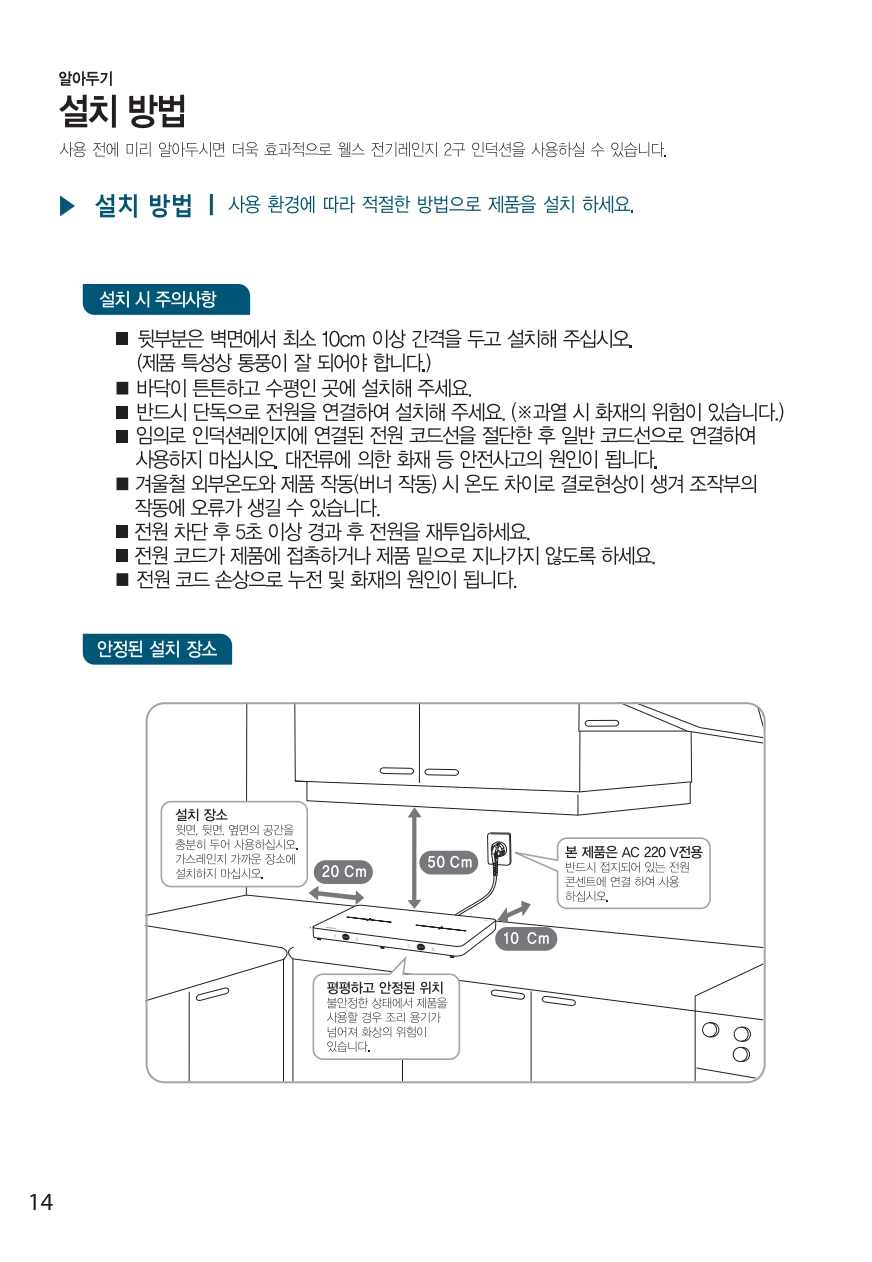 알아두기
설치 방법
사용 전에 미리 알아두시면 더욱 효과적으로 웰스 전기레인지 2구 인덕션을 사용하실 수 있습니다.

▶ 설치 방법 | 사용 환경에 따라 적절한 방법으로 제품을 설치 하세요.

설치 시 주의사항

■ 뒷부분은 벽면에서 최소 10cm 이상 간격을 두고 설치해 주십시오. (제품 특성상 통풍이 잘 되어야 합니다.)
■ 바닥이 튼튼하고 수평인 곳에 설치해 주세요.
■ 반드시 단독으로 전원을 연결하여 설치해 주세요. (※과열 시 화재의 위험이 있습니다.)
■ 임의로 인덕션레인지에 연결된 전원 코드선을 절단한 후 일반 코드선으로 연결하여 사용하지 마십시오. 대전류에 의한 화재 등 안전사고의 원인이 됩니다.
■ 겨울철 외부온도와 제품 작동(버너 작동) 시 온도 차이로 결로현상이 생겨 조작부의 작동에 오류가 생길 수 있습니다.
■ 전원 차단 후 5초 이상 경과 후 전원을 재투입하세요.
■ 전원 코드가 제품에 접촉하거나 제품 밑으로 지나가지 않도록 하세요.
■ 전원 코드 손상으로 누전 및 화재의 원인이 됩니다.

안정된 설치 장소

설치 장소
윗면, 뒷면, 옆면의 공간을 충분히 두어 사용하십시오. 가스레인지 가까운 장소에 설치하지 마십시오.

20 Cm

50 Cm

본 제품은 AC 220 V전용
반드시 접지되어 있는 전원 콘센트에 연결 하여 사용 하십시오.

10 Cm

평평하고 안정된 위치
불안정한 상태에서 제품을 사용할 경우 조리 용기가 넘어져 화상의 위험이 있습니다.

14